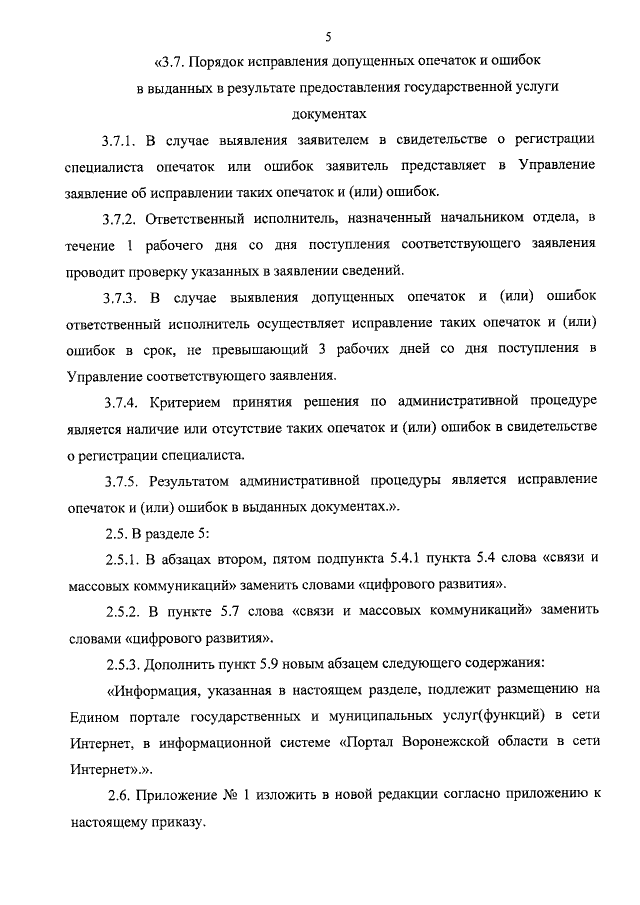 5

«3.7. Порядок исправления допущенных опечаток и ошибок в выданных в результате предоставления государственной услуги документах

3.7.1. В случае выявления заявителем в свидетельстве о регистрации специалиста опечаток или ошибок заявитель представляет в Управление заявление об исправлении таких опечаток и (или) ошибок.

3.7.2. Ответственный исполнитель, назначенный начальником отдела, в течение 1 рабочего дня со дня поступления соответствующего заявления проводит проверку указанных в заявлении сведений.

3.7.3. В случае выявления допущенных опечаток и (или) ошибок ответственный исполнитель осуществляет исправление таких опечаток и (или) ошибок в срок, не превышающий 3 рабочих дней со дня поступления в Управление соответствующего заявления.

3.7.4. Критерием принятия решения по административной процедуре является наличие или отсутствие таких опечаток и (или) ошибок в свидетельстве о регистрации специалиста.

3.7.5. Результатом административной процедуры является исправление опечаток и (или) ошибок в выданных документах.».

2.5. В разделе 5:

2.5.1. В абзацах втором, пятом подпункта 5.4.1 пункта 5.4 слова «связи и массовых коммуникаций» заменить словами «цифрового развития».

2.5.2. В пункте 5.7 слова «связи и массовых коммуникаций» заменить словами «цифрового развития».

2.5.3. Дополнить пункт 5.9 новым абзацем следующего содержания:

«Информация, указанная в настоящем разделе, подлежит размещению на Едином портале государственных и муниципальных услуг(функций) в сети Интернет, в информационной системе «Портал Воронежской области в сети Интернет».».

2.6. Приложение № 1 изложить в новой редакции согласно приложению к настоящему приказу.